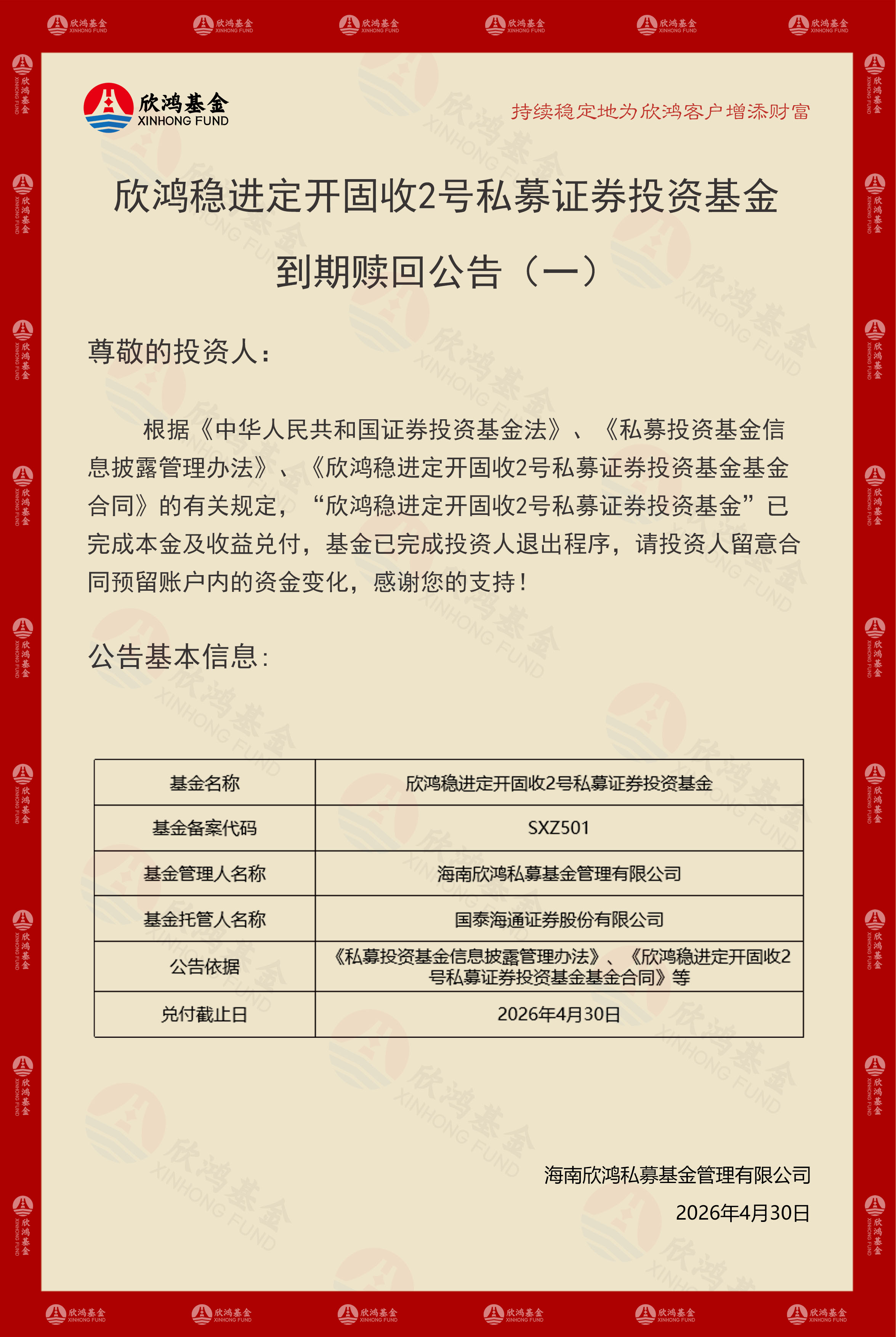 欣鸿基金
XINHONG FUND

持续稳定地为欣鸿客户增添财富

欣鸿稳进定开固收2号私募证券投资基金

到期赎回公告（一）

尊敬的投资人：

根据《中华人民共和国证券投资基金法》、《私募投资基金信息披露管理办法》、《欣鸿稳进定开固收2号私募证券投资基金基金合同》的有关规定，“欣鸿稳进定开固收2号私募证券投资基金”已完成本金及收益兑付，基金已完成投资人退出程序，请投资人留意合同预留账户内的资金变化，感谢您的支持！

公告基本信息：

| 基金名称 | 欣鸿稳进定开固收2号私募证券投资基金 |
|---|---|
| 基金备案代码 | SXZ501 |
| 基金管理人名称 | 海南欣鸿私募基金管理有限公司 |
| 基金托管人名称 | 国泰海通证券股份有限公司 |
| 公告依据 | 《私募投资基金信息披露管理办法》、《欣鸿稳进定开固收2号私募证券投资基金基金合同》等 |
| 兑付截止日 | 2026年4月30日 |

海南欣鸿私募基金管理有限公司

2026年4月30日